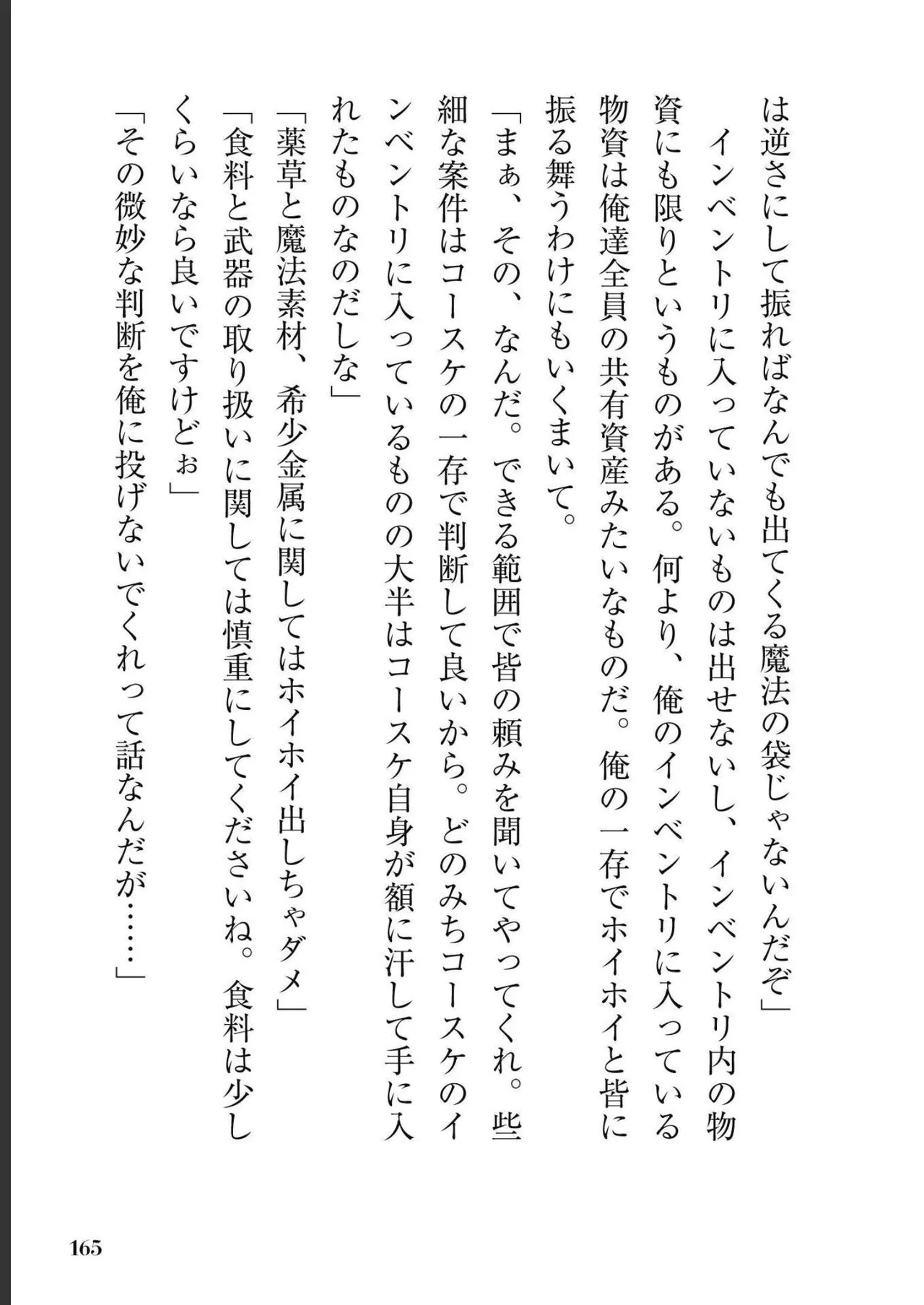 は逆さにして振ればなんでも出てくる魔法の袋じゃないんだぞ」

インベントリに入っていないものは出せないし、インベントリ内の物資にも限りというものがある。何より、俺のインベントリに入っている物資は俺達全員の共有資産みたいなものだ。俺の一存でホイホイと皆に振る舞うわけにもいくまいて。

「まぁ、その、なんだ。できる範囲で皆の頼みを聞いてやってくれ。些細な案件はコースケの一存で判断して良いから。どのみちコースケのインベントリに入っているものの大半はコースケ自身が額に汗して手に入れたものなのだしな」

「薬草と魔法素材、希少金属に関してはホイホイ出しちゃダメ」

「食料と武器の取り扱いに関しては慎重にしてくださいね。食料は少しくらいなら良いですけどぉ」

「その微妙な判断を俺に投げないでくれって話なんだが……」

165